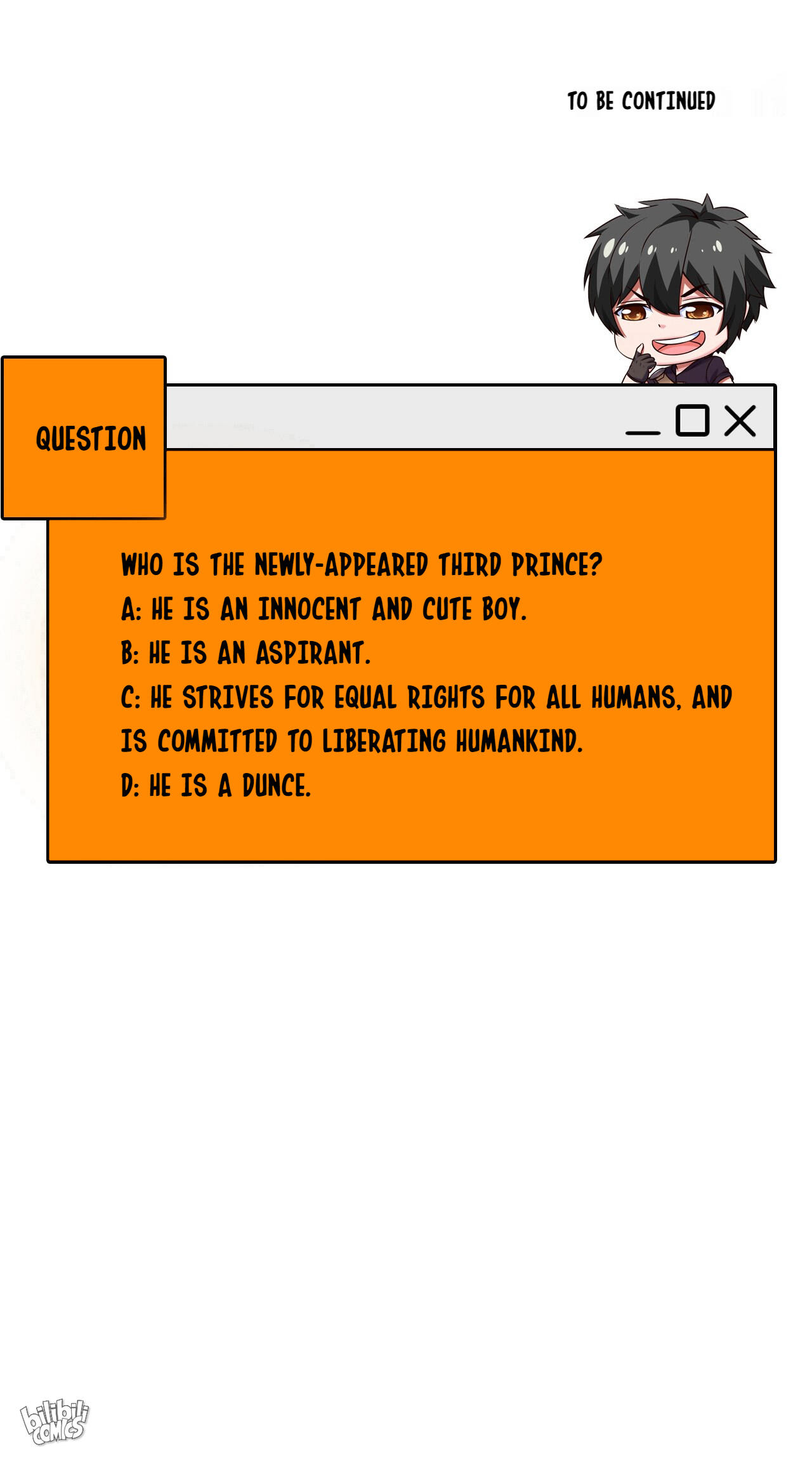 TO BE CONTINUED

QUESTION

WHO IS THE NEWLY-APPEARED THIRD PRINCE?
A: HE IS AN INNOCENT AND CUTE BOY.
B: HE IS AN ASPIRANT.
C: HE STRIVES FOR EQUAL RIGHTS FOR ALL HUMANS, AND IS COMMITTED TO LIBERATING HUMANKIND.
D: HE IS A DUNCE.

bilibili COMICS